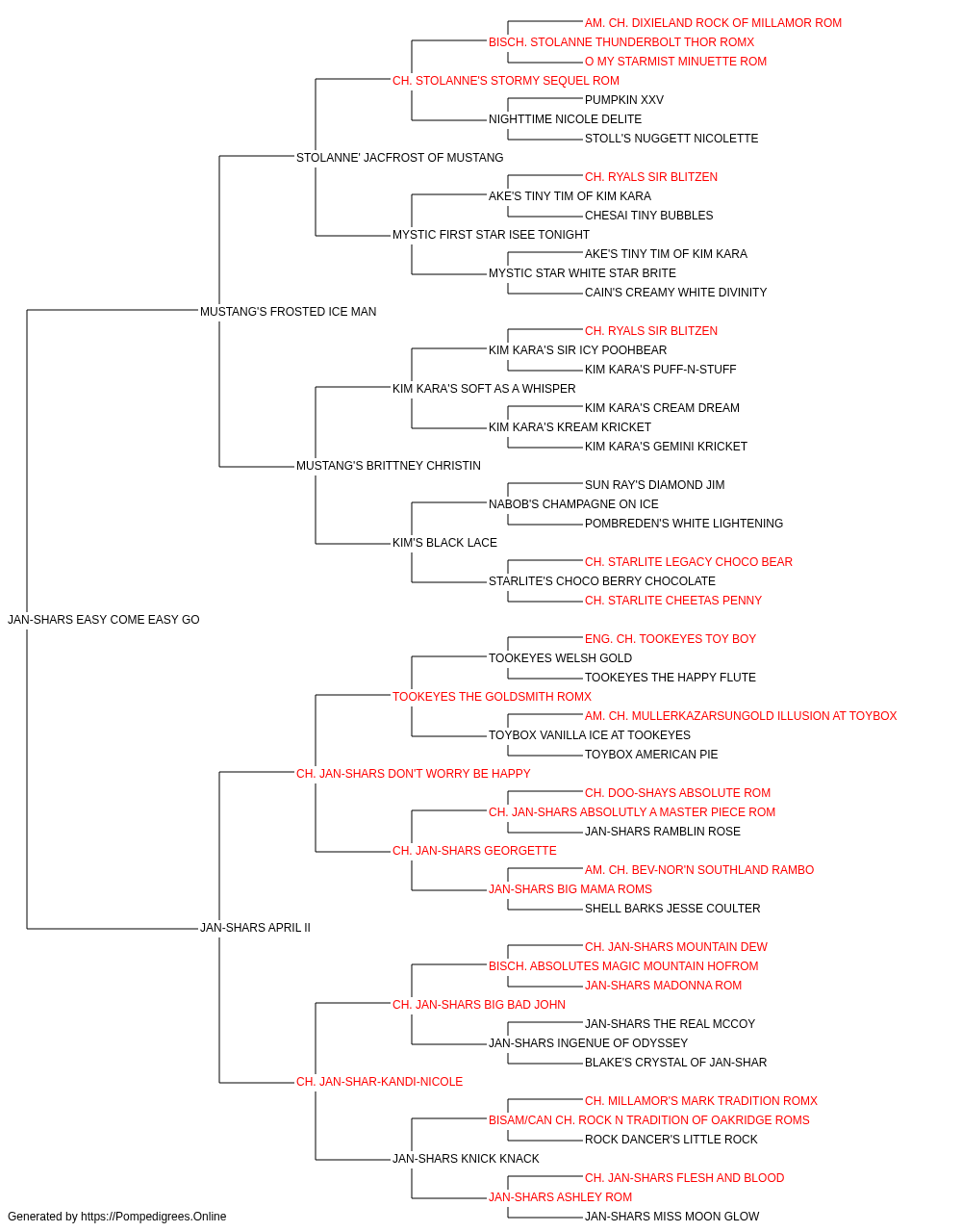 AM. CH. DIXIELAND ROCK OF MILLAMOR ROM
BISCH. STOLANNE THUNDERBOLT THOR ROMX
O MY STARMIST MINUETTE ROM
CH. STOLANNE'S STORMY SEQUEL ROM
PUMPKIN XXV
NIGHTTIME NICOLE DELITE
STOLL'S NUGGETT NICOLETTE
STOLANNE' JACFROST OF MUSTANG
CH. RYALS SIR BLITZEN
AKE'S TINY TIM OF KIM KARA
CHESAI TINY BUBBLES
MYSTIC FIRST STAR ISEE TONIGHT
AKE'S TINY TIM OF KIM KARA
MYSTIC STAR WHITE STAR BRITE
CAIN'S CREAMY WHITE DIVINITY
MUSTANG'S FROSTED ICE MAN
CH. RYALS SIR BLITZEN
KIM KARA'S SIR ICY POOHBEAR
KIM KARA'S PUFF-N-STUFF
KIM KARA'S SOFT AS A WHISPER
KIM KARA'S CREAM DREAM
KIM KARA'S KREAM KRICKET
KIM KARA'S GEMINI KRICKET
MUSTANG'S BRITTNEY CHRISTIN
SUN RAY'S DIAMOND JIM
NABOB'S CHAMPAGNE ON ICE
POMBREDEN'S WHITE LIGHTENING
KIM'S BLACK LACE
CH. STARLITE LEGACY CHOCO BEAR
STARLITE'S CHOCO BERRY CHOCOLATE
CH. STARLITE CHEETAS PENNY
JAN-SHARS EASY COME EASY GO
ENG. CH. TOOKEYES TOY BOY
TOOKEYES WELSH GOLD
TOOKEYES THE HAPPY FLUTE
TOOKEYES THE GOLDSMITH ROMX
AM. CH. MULLERKAZARSUNGOLD ILLUSION AT TOYBOX
TOYBOX VANILLA ICE AT TOOKEYES
TOYBOX AMERICAN PIE
CH. JAN-SHARS DON'T WORRY BE HAPPY
CH. DOO-SHAYS ABSOLUTE ROM
CH. JAN-SHARS ABSOLUTLY A MASTER PIECE ROM
JAN-SHARS RAMBLIN ROSE
CH. JAN-SHARS GEORGETTE
AM. CH. BEV-NOR'N SOUTHLAND RAMBO
JAN-SHARS BIG MAMA ROMS
SHELL BARKS JESSE COULTER
JAN-SHARS APRIL II
CH. JAN-SHARS MOUNTAIN DEW
BISCH. ABSOLUTES MAGIC MOUNTAIN HOFROM
JAN-SHARS MADONNA ROM
CH. JAN-SHARS BIG BAD JOHN
JAN-SHARS THE REAL MCCOY
JAN-SHARS INGENUE OF ODYSSEY
BLAKE'S CRYSTAL OF JAN-SHAR
CH. JAN-SHAR-KANDI-NICOLE
CH. MILLAMOR'S MARK TRADITION ROMX
BISAM/CAN CH. ROCK N TRADITION OF OAKRIDGE ROMS
ROCK DANCER'S LITTLE ROCK
JAN-SHARS KNICK KNACK
CH. JAN-SHARS FLESH AND BLOOD
JAN-SHARS ASHLEY ROM
JAN-SHARS MISS MOON GLOW
Generated by https://Pompedigrees.Online